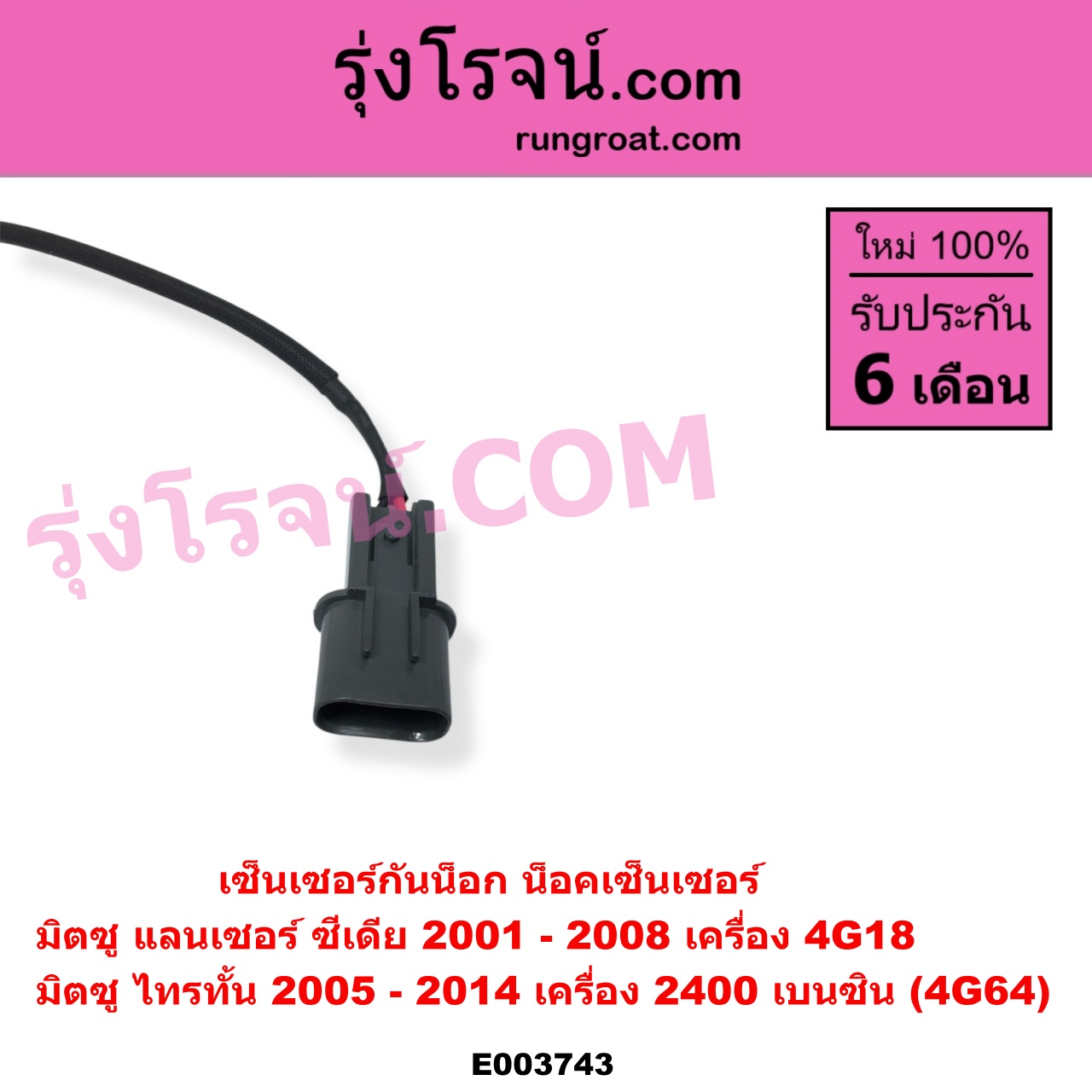 รุ่งโรจน์.com
rungroat.com

ใหม่ 100%
รับประกัน
6 เดือน

รุ่งโรจน์.COM

เซ็นเซอร์กันน็อก น็อคเซ็นเซอร์
มิตซู แลนเซอร์ ซีเดีย 2001 - 2008 เครื่อง 4G18
มิตซู ไทรทั้น 2005 - 2014 เครื่อง 2400 เบนซิน (4G64)

E003743